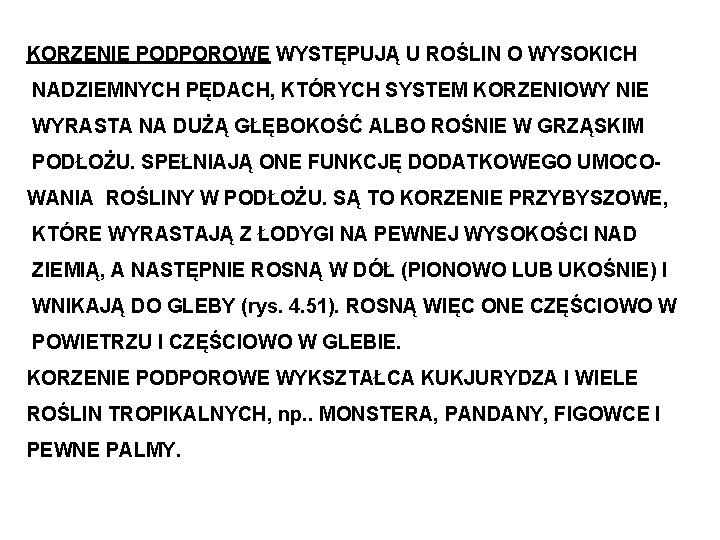 KORZENIE PODPOROWE WYSTĘPUJĄ U ROŚLIN O WYSOKICH NADZIEMNYCH PĘDACH, KTÓRYCH SYSTEM KORZENIOWY NIE WYRASTA NA DUŻĄ GŁĘBOKOŚĆ ALBO ROŚNIE W GRZĄSKIM PODŁOŻU. SPEŁNIAJĄ ONE FUNKCJĘ DODATKOWEGO UMOCOWANIA ROŚLINY W PODŁOŻU. SĄ TO KORZENIE PRZYBYSZOWE, KTÓRE WYRASTAJĄ Z ŁODYGI NA PEWNEJ WYSOKOŚCI NAD ZIEMIĄ, A NASTĘPNIE ROSNĄ W DÓŁ (PIONOWO LUB UKOŚNIE) I WNIKAJĄ DO GLEBY (rys. 4.51). ROSNĄ WIĘC ONE CZĘŚCIOWO W POWIETRZU I CZĘŚCIOWO W GLEBIE.
KORZENIE PODPOROWE WYKSZTAŁCA KUKJURYDZA I WIELE ROŚLIN TROPIKALNYCH, np.. MONSTERA, PANDANY, FIGOWCE I PEWNE PALMY.